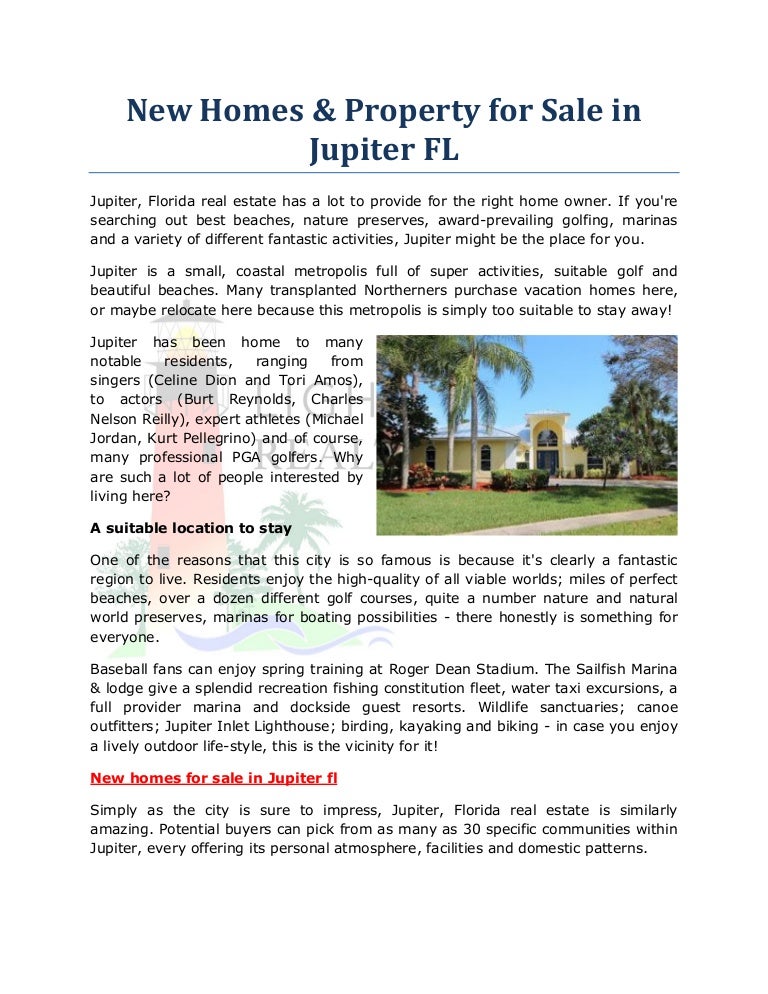 New Homes & Property for Sale in Jupiter FL

Jupiter, Florida real estate has a lot to provide for the right home owner. If you're searching out best beaches, nature preserves, award-prevailing golfing, marinas and a variety of different fantastic activities, Jupiter might be the place for you.

Jupiter is a small, coastal metropolis full of super activities, suitable golf and beautiful beaches. Many transplanted Northerners purchase vacation homes here, or maybe relocate here because this metropolis is simply too suitable to stay away!

Jupiter has been home to many notable residents, ranging from singers (Celine Dion and Tori Amos), to actors (Burt Reynolds, Charles Nelson Reilly), expert athletes (Michael Jordan, Kurt Pellegrino) and of course, many professional PGA golfers. Why are such a lot of people interested by living here?

A suitable location to stay

One of the reasons that this city is so famous is because it's clearly a fantastic region to live. Residents enjoy the high-quality of all viable worlds; miles of perfect beaches, over a dozen different golf courses, quite a number nature and natural world preserves, marinas for boating possibilities - there honestly is something for everyone.

Baseball fans can enjoy spring training at Roger Dean Stadium. The Sailfish Marina & lodge give a splendid recreation fishing constitution fleet, water taxi excursions, a full provider marina and dockside guest resorts. Wildlife sanctuaries; canoe outfitters; Jupiter Inlet Lighthouse; birding, kayaking and biking - in case you enjoy a lively outdoor life-style, this is the vicinity for it!

New homes for sale in Jupiter fl

Simply as the city is sure to impress, Jupiter, Florida real estate is similarly amazing. Potential buyers can pick from as many as 30 specific communities within Jupiter, every offering its personal atmosphere, facilities and domestic patterns.